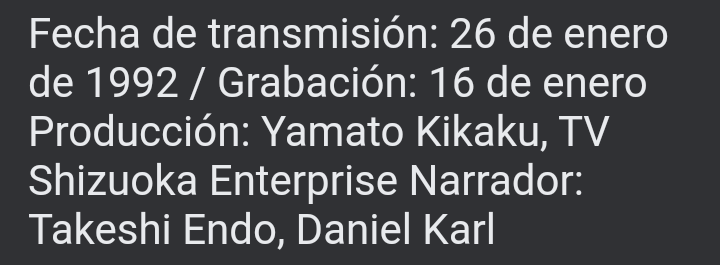 Fecha de transmisión: 26 de enero de 1992 / Grabación: 16 de enero Producción: Yamato Kikaku, TV Shizuoka Enterprise Narrador: Takeshi Endo, Daniel Karl